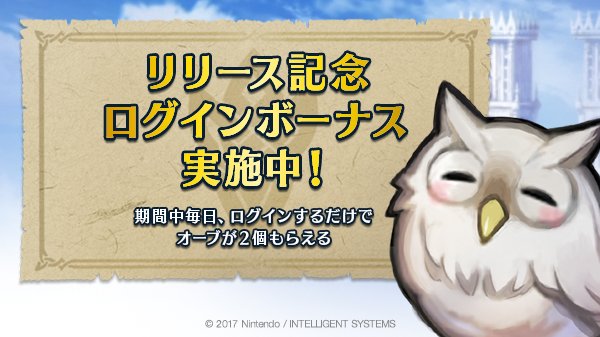 リリース記念
ログインボーナス
実施中！

期間中毎日、ログインするだけで
オーブが２個もらえる

© 2017 Nintendo / INTELLIGENT SYSTEMS